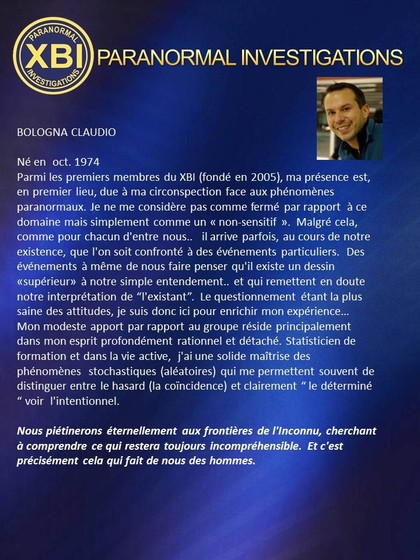 PARANORMAL XBI INVESTIGATIONS

PARANORMAL INVESTIGATIONS

BOLOGNA CLAUDIO

Né en oct. 1974
Parmi les premiers membres du XBI (fondé en 2005), ma présence est, en premier lieu, due à ma circonspection face aux phénomènes paranormaux. Je ne me considère pas comme fermé par rapport à ce domaine mais simplement comme un « non-sensitif ». Malgré cela, comme pour chacun d'entre nous.. il arrive parfois, au cours de notre existence, que l'on soit confronté à des événements particuliers. Des événements à même de nous faire penser qu'il existe un dessin «supérieur» à notre simple entendement.. et qui remettent en doute notre interprétation de "l'existant". Le questionnement étant la plus saine des attitudes, je suis donc ici pour enrichir mon expérience... Mon modeste apport par rapport au groupe réside principalement dans mon esprit profondément rationnel et détaché. Statisticien de formation et dans la vie active, j'ai une solide maîtrise des phénomènes stochastiques (aléatoires) qui me permettent souvent de distinguer entre le hasard (la coïncidence) et clairement " le déterminé " voir l'intentionnel.

Nous piétinerons éternellement aux frontières de l'Inconnu, cherchant à comprendre ce qui restera toujours incompréhensible. Et c'est précisément cela qui fait de nous des hommes.